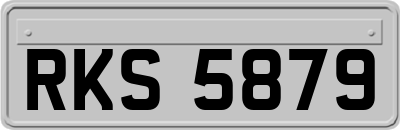 RKS 5879